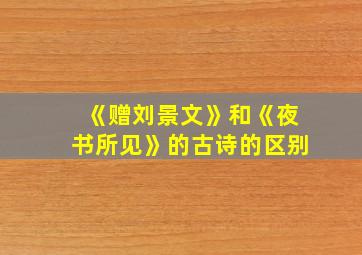 《赠刘景文》和《夜书所见》的古诗的区别